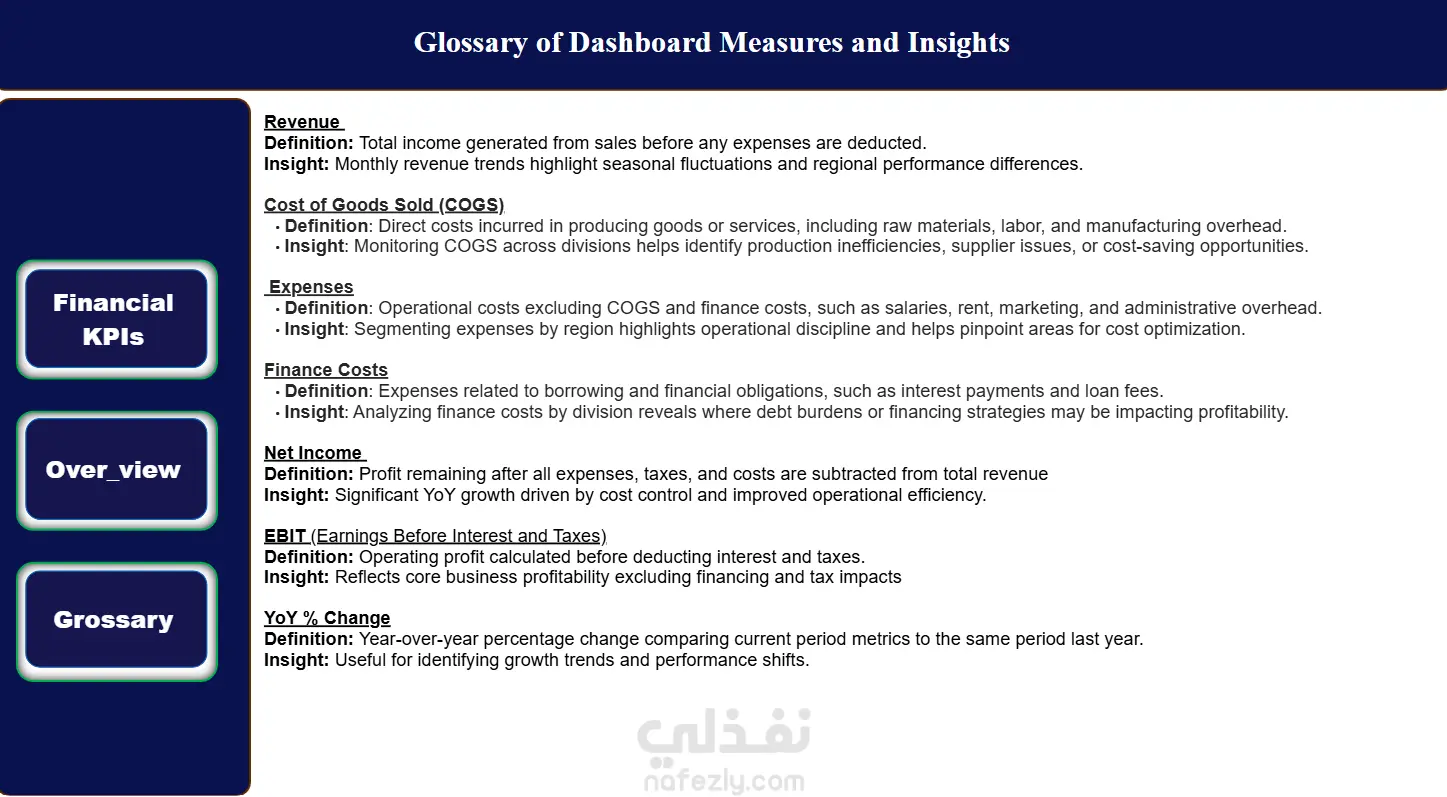 Glossary of Dashboard Measures and Insights

Financial KPIs

Over_view

Grossary

Revenue
Definition: Total income generated from sales before any expenses are deducted.
Insight: Monthly revenue trends highlight seasonal fluctuations and regional performance differences.

Cost of Goods Sold (COGS)
• Definition: Direct costs incurred in producing goods or services, including raw materials, labor, and manufacturing overhead.
• Insight: Monitoring COGS across divisions helps identify production inefficiencies, supplier issues, or cost-saving opportunities.

Expenses
• Definition: Operational costs excluding COGS and finance costs, such as salaries, rent, marketing, and administrative overhead.
• Insight: Segmenting expenses by region highlights operational discipline and helps pinpoint areas for cost optimization.

Finance Costs
• Definition: Expenses related to borrowing and financial obligations, such as interest payments and loan fees.
• Insight: Analyzing finance costs by division reveals where debt burdens or financing strategies may be impacting profitability.

Net Income
Definition: Profit remaining after all expenses, taxes, and costs are subtracted from total revenue
Insight: Significant YoY growth driven by cost control and improved operational efficiency.

EBIT (Earnings Before Interest and Taxes)
Definition: Operating profit calculated before deducting interest and taxes.
Insight: Reflects core business profitability excluding financing and tax impacts

YoY % Change
Definition: Year-over-year percentage change comparing current period metrics to the same period last year.
Insight: Useful for identifying growth trends and performance shifts.

نفذلي
nafezly.com